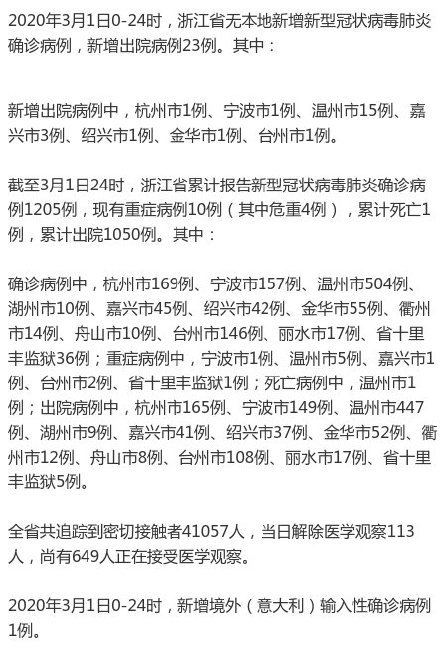 2020年3月1日0-24时，浙江省无本地新增新型冠状病毒肺炎确诊病例，新增出院病例23例。其中：

新增出院病例中，杭州市1例、宁波市1例、温州市15例、嘉兴市3例、绍兴市1例、金华市1例、台州市1例。

截至3月1日24时，浙江省累计报告新型冠状病毒肺炎确诊病例1205例，现有重症病例10例（其中危重4例），累计死亡1例，累计出院1050例。其中：

确诊病例中，杭州市169例、宁波市157例、温州市504例、湖州市10例、嘉兴市45例、绍兴市42例、金华市55例、衢州市14例、舟山市10例、台州市146例、丽水市17例、省十里丰监狱36例；重症病例中，宁波市1例、温州市5例、嘉兴市1例、台州市2例、省十里丰监狱1例；死亡病例中，温州市1例；出院病例中，杭州市165例、宁波市149例、温州市447例、湖州市9例、嘉兴市41例、绍兴市37例、金华市52例、衢州市12例、舟山市8例、台州市108例、丽水市17例、省十里丰监狱5例。

全省共追踪到密切接触者41057人，当日解除医学观察113人，尚有649人正在接受医学观察。

2020年3月1日0-24时，新增境外（意大利）输入性确诊病例1例。